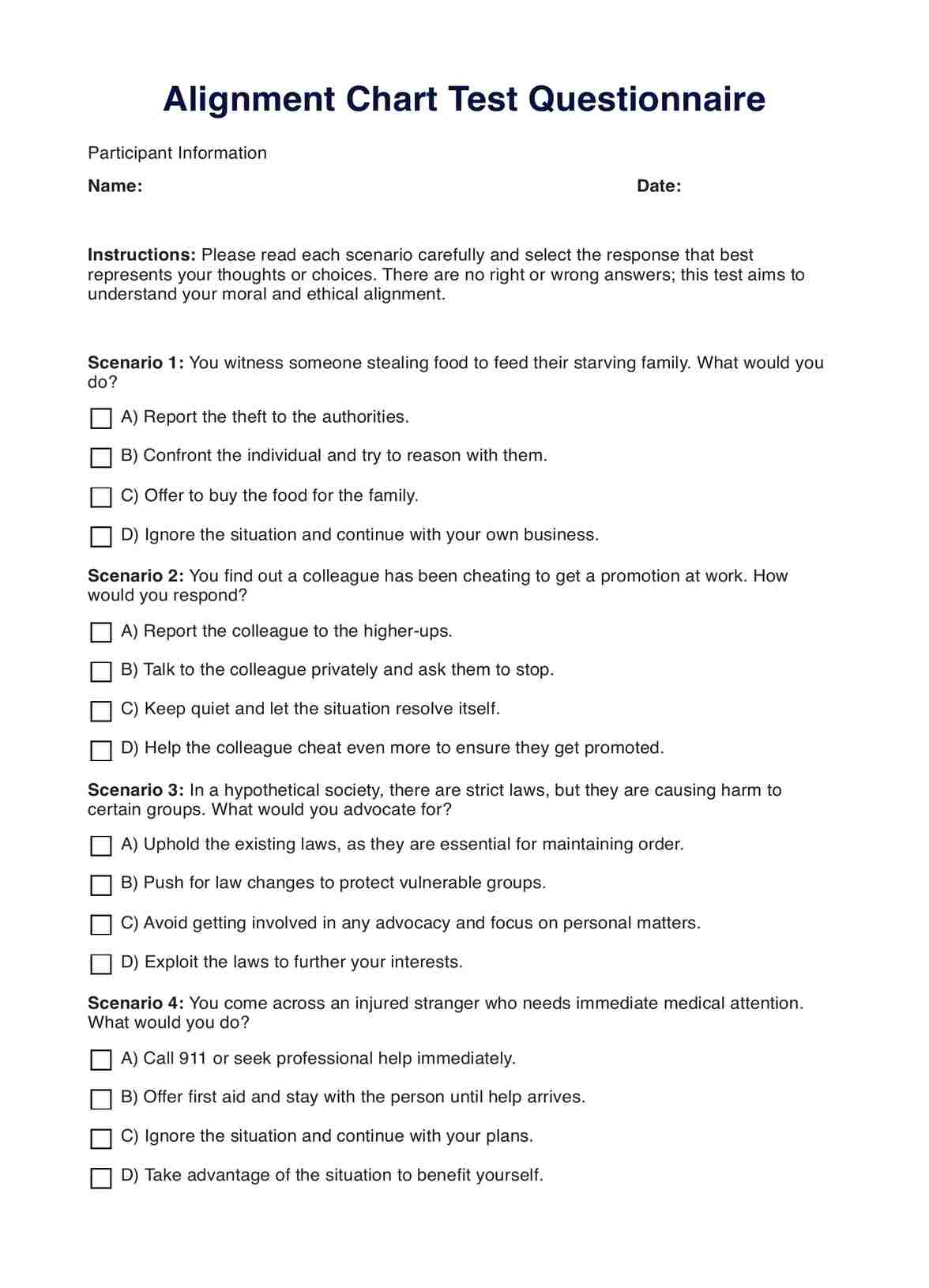 Alignment Chart Test Questionnaire

Participant Information

Name:

Date:

Instructions: Please read each scenario carefully and select the response that best represents your thoughts or choices. There are no right or wrong answers; this test aims to understand your moral and ethical alignment.

Scenario 1: You witness someone stealing food to feed their starving family. What would you do?

A) Report the theft to the authorities.

B) Confront the individual and try to reason with them.

C) Offer to buy the food for the family.

D) Ignore the situation and continue with your own business.

Scenario 2: You find out a colleague has been cheating to get a promotion at work. How would you respond?

A) Report the colleague to the higher-ups.

B) Talk to the colleague privately and ask them to stop.

C) Keep quiet and let the situation resolve itself.

D) Help the colleague cheat even more to ensure they get promoted.

Scenario 3: In a hypothetical society, there are strict laws, but they are causing harm to certain groups. What would you advocate for?

A) Uphold the existing laws, as they are essential for maintaining order.

B) Push for law changes to protect vulnerable groups.

C) Avoid getting involved in any advocacy and focus on personal matters.

D) Exploit the laws to further your interests.

Scenario 4: You come across an injured stranger who needs immediate medical attention. What would you do?

A) Call 911 or seek professional help immediately.

B) Offer first aid and stay with the person until help arrives.

C) Ignore the situation and continue with your plans.

D) Take advantage of the situation to benefit yourself.